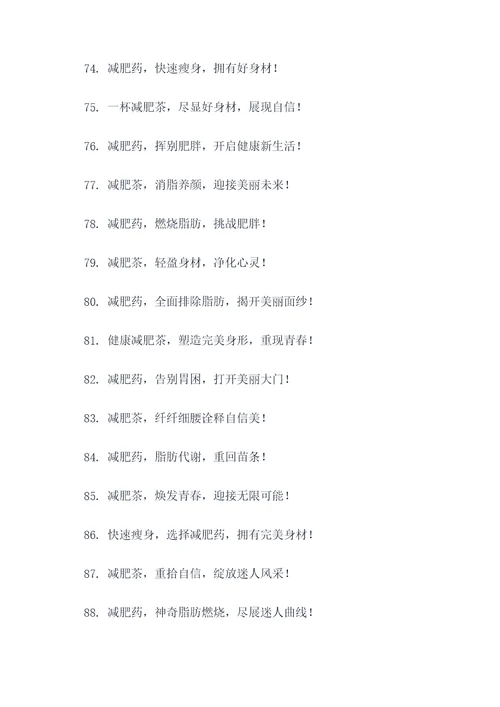 74. 减肥药，快速瘦身，拥有好身材！

75. 一杯减肥茶，尽显好身材，展现自信！

76. 减肥药，挥别肥胖，开启健康新生活！

77. 减肥茶，消脂养颜，迎接美丽未来！

78. 减肥药，燃烧脂肪，挑战肥胖！

79. 减肥茶，轻盈身材，净化心灵！

80. 减肥药，全面排除脂肪，揭开美丽面纱！

81. 健康减肥茶，塑造完美身形，重现青春！

82. 减肥药，告别胃困，打开美丽大门！

83. 减肥茶，纤纤细腰诠释自信美！

84. 减肥药，脂肪代谢，重回苗条！

85. 减肥茶，焕发青春，迎接无限可能！

86. 快速瘦身，选择减肥药，拥有完美身材！

87. 减肥茶，重拾自信，绽放迷人风采！

88. 减肥药，神奇脂肪燃烧，尽展迷人曲线！